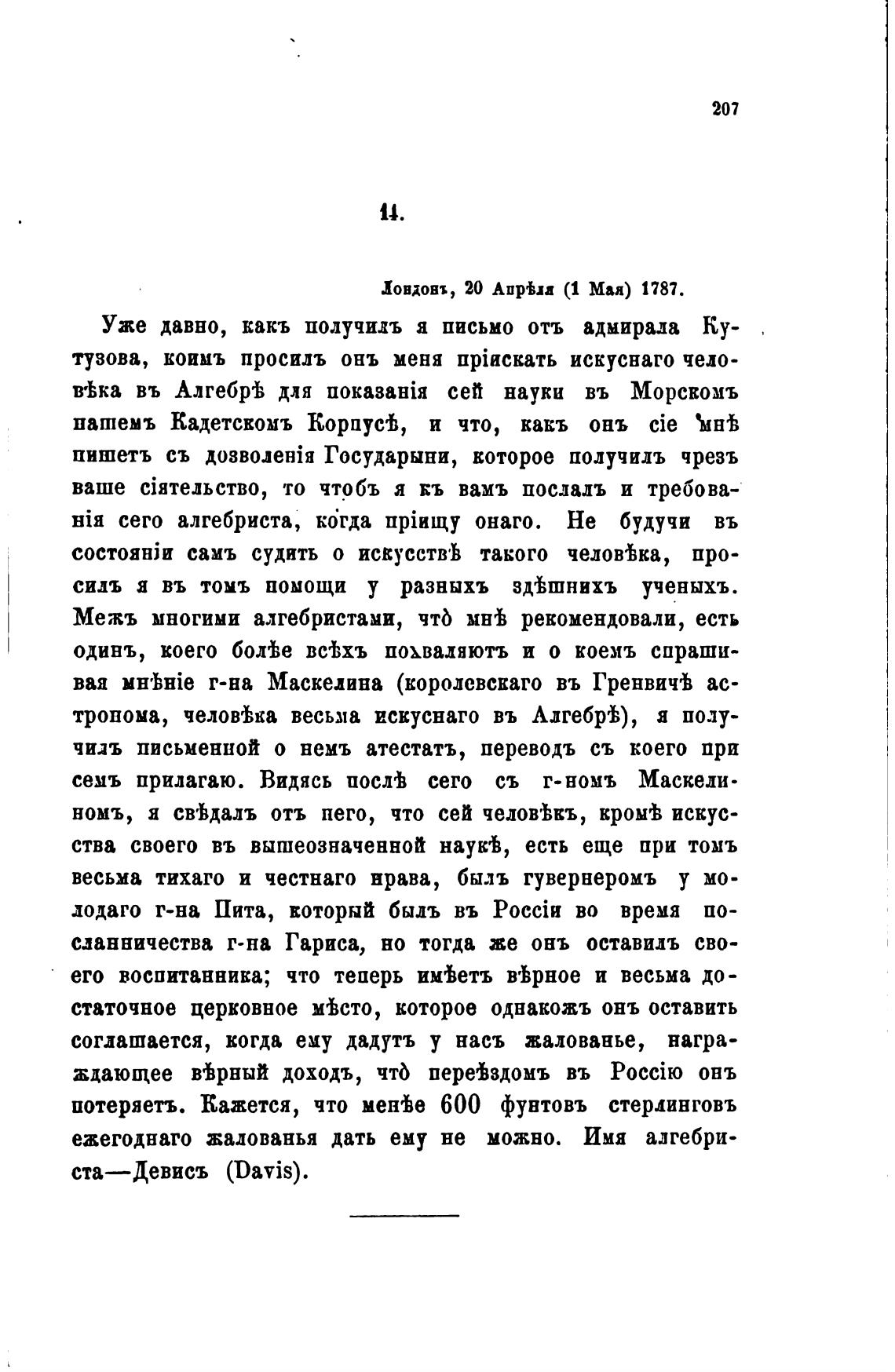 207

14.

Лондонъ, 20 Апрѣля (1 Мая) 1787.

Уже давно, какъ получилъ я письмо отъ адмирала Кутузова, коимъ просилъ онъ меня пріискать искуснаго человѣка въ Алгебрѣ для показанія сей науки въ Морскомъ нашемъ Кадетскомъ Корпусѣ, и что, какъ онъ сіе мнѣ пишетъ съ дозволенія Государыни, которое получилъ чрезъ ваше сіятельство, то чтобъ я къ вамъ послалъ и требованія сего алгебриста, когда пріищу онаго. Не будучи въ состояніи самъ судить о искусствѣ такого человѣка, просилъ я въ томъ помощи у разныхъ здѣшнихъ ученыхъ. Межъ многими алгебристами, что̀ мнѣ рекомендовали, есть одинъ, коего болѣе всѣхъ похваляютъ и о коемъ спрашивая мнѣніе г-на Маскелина (королевскаго въ Гренвичѣ астронома, человѣка весьма искуснаго въ Алгебрѣ), я получилъ письменной о немъ атестатъ, переводъ съ коего при семъ прилагаю. Видясь послѣ сего съ г-номъ Маскелиномъ, я свѣдалъ отъ него, что сей человѣкъ, кромѣ искусства своего въ вышеозначенной наукѣ, есть еще при томъ весьма тихаго и честнаго нрава, былъ гувернеромъ у молодаго г-на Пита, который былъ въ Россіи во время посланничества г-на Гариса, но тогда же онъ оставилъ своего воспитанника; что теперь имѣетъ вѣрное и весьма достаточное церковное мѣсто, которое однакожъ онъ оставить соглашается, когда ему дадутъ у насъ жалованье, награждающее вѣрный доходъ, что̀ переѣздомъ въ Россію онъ потеряетъ. Кажется, что менѣе 600 фунтовъ стерлинговъ ежегоднаго жалованья дать ему не можно. Имя алгебриста—Девисъ (Davis).